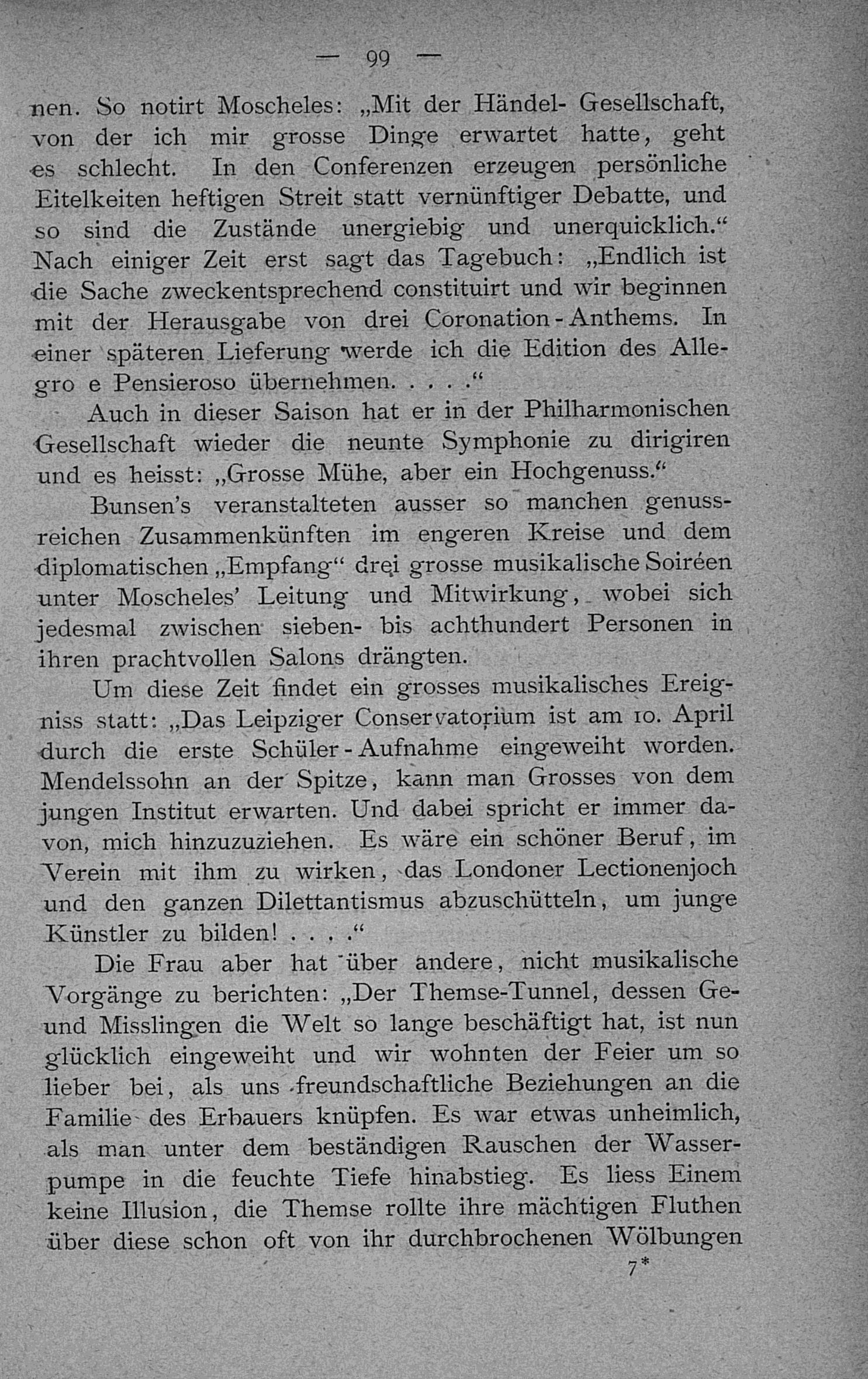 — 99 —

nen. So notirt Moscheles: „Mit der Händel- Gesellschaft, von der ich mir grosse Dinge erwartet hatte, geht es schlecht. In den Conferenzen erzeugen persönliche Eitelkeiten heftigen Streit statt vernünftiger Debatte, und so sind die Zustände unergiebig und unerquicklich.“ Nach einiger Zeit erst sagt das Tagebuch: „Endlich ist die Sache zweckentsprechend constituirt und wir beginnen mit der Herausgabe von drei Coronation-Anthems. In einer späteren Lieferung werde ich die Edition des Allegro e Pensieroso übernehmen. . . . .“

Auch in dieser Saison hat er in der Philharmonischen Gesellschaft wieder die neunte Symphonie zu dirigiren und es heisst: „Grosse Mühe, aber ein Hochgenuss.“

Bunsen’s veranstalteten ausser so manchen genussreichen Zusammenkünften im engeren Kreise und dem diplomatischen „Empfang“ drei grosse musikalische Soiréen unter Moscheles’ Leitung und Mitwirkung, wobei sich jedesmal zwischen sieben- bis achthundert Personen in ihren prachtvollen Salons drängten.

Um diese Zeit findet ein grosses musikalisches Ereigniss statt: „Das Leipziger Conservatorium ist am 10. April durch die erste Schüler-Aufnahme eingeweiht worden. Mendelssohn an der Spitze, kann man Grosses von dem jungen Institut erwarten. Und dabei spricht er immer davon, mich hinzuzuziehen. Es wäre ein schöner Beruf, im Verein mit ihm zu wirken, das Londoner Lectionenjoch und den ganzen Dilettantismus abzuschütteln, um junge Künstler zu bilden! . . . .“

Die Frau aber hat über andere, nicht musikalische Vorgänge zu berichten: „Der Themse-Tunnel, dessen Ge- und Misslingen die Welt so lange beschäftigt hat, ist nun glücklich eingeweiht und wir wohnten der Feier um so lieber bei, als uns freundschaftliche Beziehungen an die Familie des Erbauers knüpfen. Es war etwas unheimlich, als man unter dem beständigen Rauschen der Wasserpumpe in die feuchte Tiefe hinabstieg. Es liess Einem keine Illusion, die Themse rollte ihre mächtigen Fluthen über diese schon oft von ihr durchbrochenen Wölbungen

7*